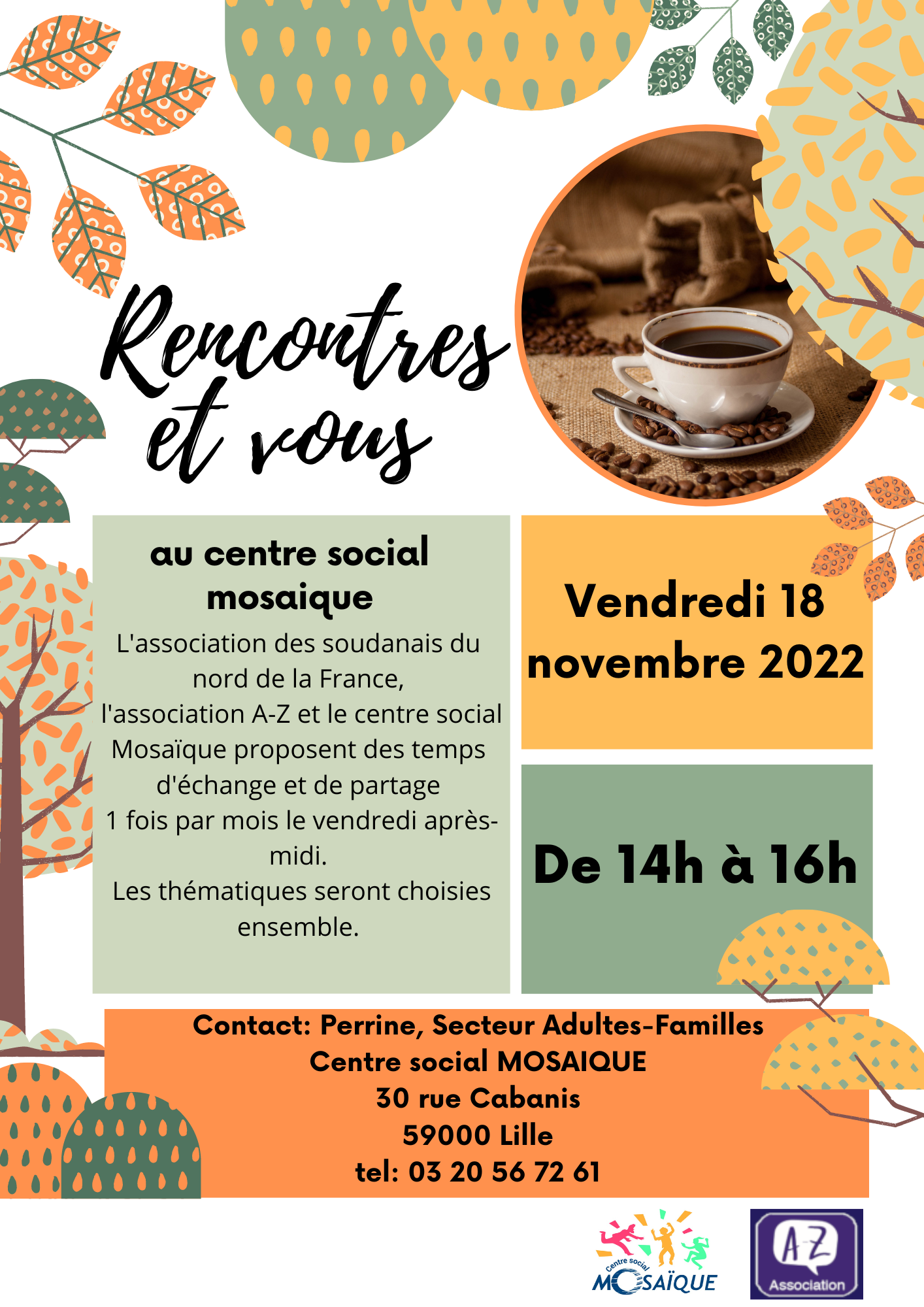 Rencontres et vous

au centre social mosaique

L'association des soudanais du nord de la France, l'association A-Z et le centre social Mosaïque proposent des temps d'échange et de partage
1 fois par mois le vendredi après-midi.
Les thématiques seront choisies ensemble.

Vendredi 18 novembre 2022

De 14h à 16h

Contact: Perrine, Secteur Adultes-Familles
Centre social MOSAIQUE
30 rue Cabanis
59000 Lille
tel: 03 20 56 72 61

Centre social MOSAÏQUE

A-Z Association